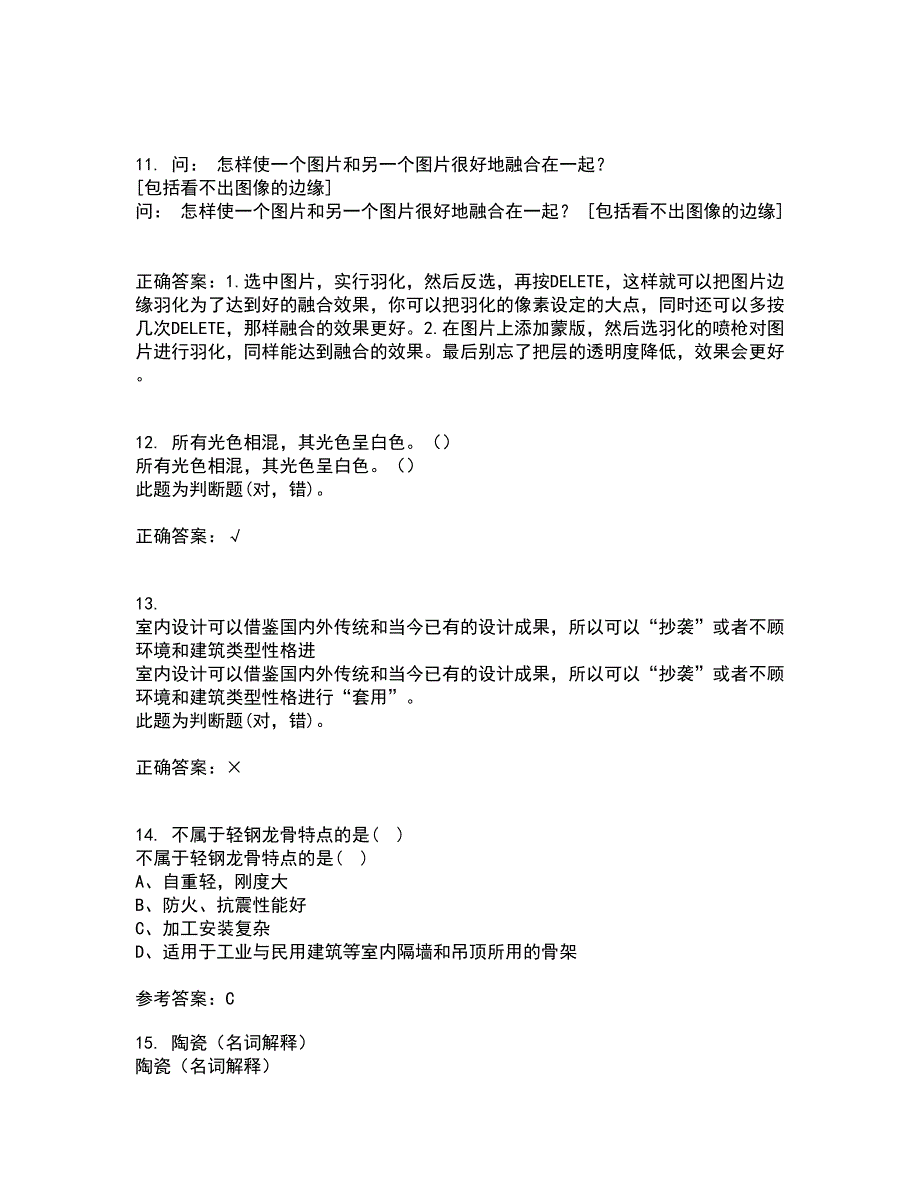 11. 问： 怎样使一个图片和另一个图片很好地融合在一起？
[包括看不出图像的边缘]
问： 怎样使一个图片和另一个图片很好地融合在一起？ [包括看不出图像的边缘]

正确答案：1.选中图片，实行羽化，然后反选，再按DELETE，这样就可以把图片边缘羽化为了达到好的融合效果，你可以把羽化的像素设定的大点，同时还可以多按几次DELETE，那样融合的效果更好。2.在图片上添加蒙版，然后选羽化的喷枪对图片进行羽化，同样能达到融合的效果。最后别忘了把层的透明度降低，效果会更好。

12. 所有光色相混，其光色呈白色。（）
所有光色相混，其光色呈白色。（）
此题为判断题(对，错)。

正确答案：√

13.
室内设计可以借鉴国内外传统和当今已有的设计成果，所以可以“抄袭”或者不顾环境和建筑类型性格进
室内设计可以借鉴国内外传统和当今已有的设计成果，所以可以“抄袭”或者不顾环境和建筑类型性格进行“套用”。
此题为判断题(对，错)。

正确答案：×

14. 不属于轻钢龙骨特点的是（ ）
不属于轻钢龙骨特点的是（ ）
A、自重轻，刚度大
B、防火、抗震性能好
C、加工安装复杂
D、适用于工业与民用建筑等室内隔墙和吊顶所用的骨架

参考答案：C

15. 陶瓷（名词解释）
陶瓷（名词解释）